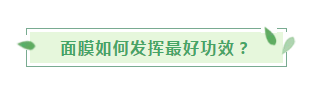 面膜如何发挥最好功效？